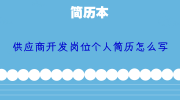 简历本

供应商开发岗位个人简历怎么写